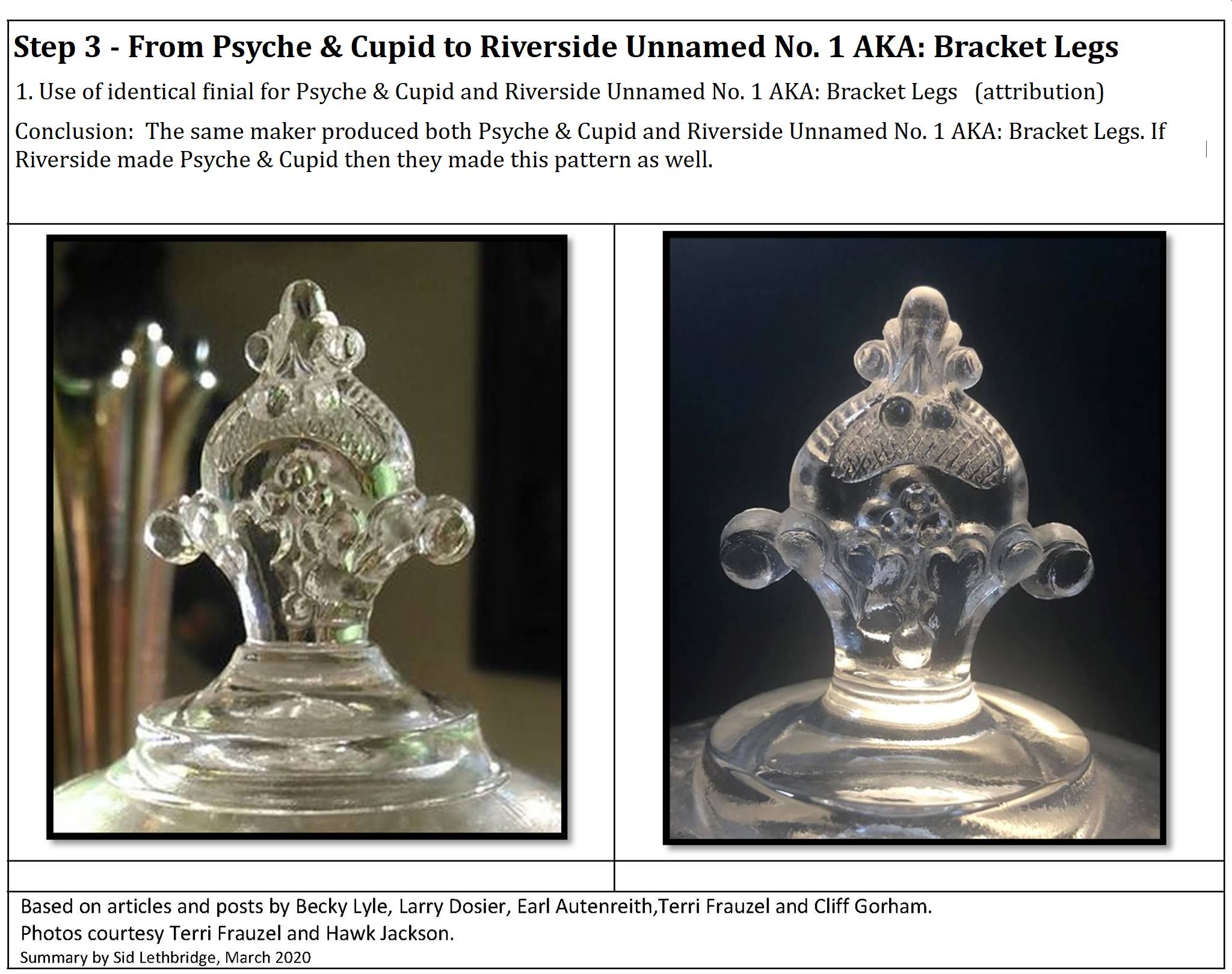 Step 3 - From Psyche & Cupid to Riverside Unnamed No. 1 AKA: Bracket Legs

1. Use of identical finial for Psyche & Cupid and Riverside Unnamed No. 1 AKA: Bracket Legs (attribution)

Conclusion: The same maker produced both Psyche & Cupid and Riverside Unnamed No. 1 AKA: Bracket Legs. If Riverside made Psyche & Cupid then they made this pattern as well.

Based on articles and posts by Becky Lyle, Larry Dosier, Earl Autenreith,Terri Frauzel and Cliff Gorham.
Photos courtesy Terri Frauzel and Hawk Jackson.
Summary by Sid Lethbridge, March 2020